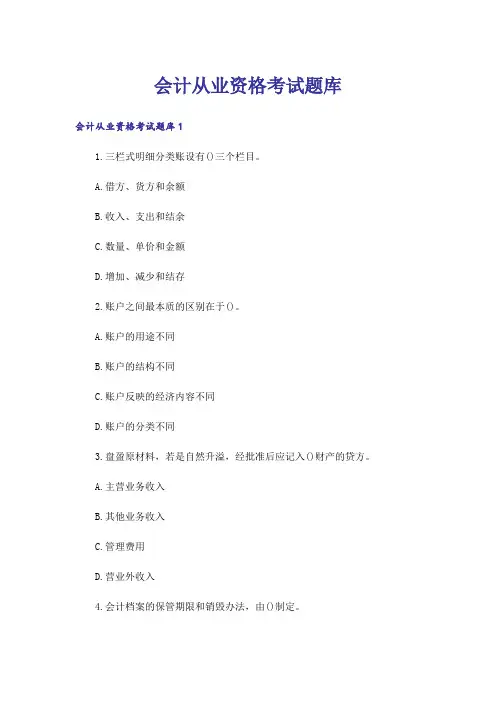 会计从业资格考试题库

会计从业资格考试题库1

1.三栏式明细分类账设有()三个栏目。

A.借方、贷方和余额

B.收入、支出和结余

C.数量、单价和金额

D.增加、减少和结存

2.账户之间最本质的区别在于()。

A.账户的用途不同

B.账户的结构不同

C.账户反映的经济内容不同

D.账户的分类不同

3.盘盈原材料，若是自然升溢，经批准后应记入()财产的贷方。

A.主营业务收入

B.其他业务收入

C.管理费用

D.营业外收入

4.会计档案的保管期限和销毁办法，由()制定。